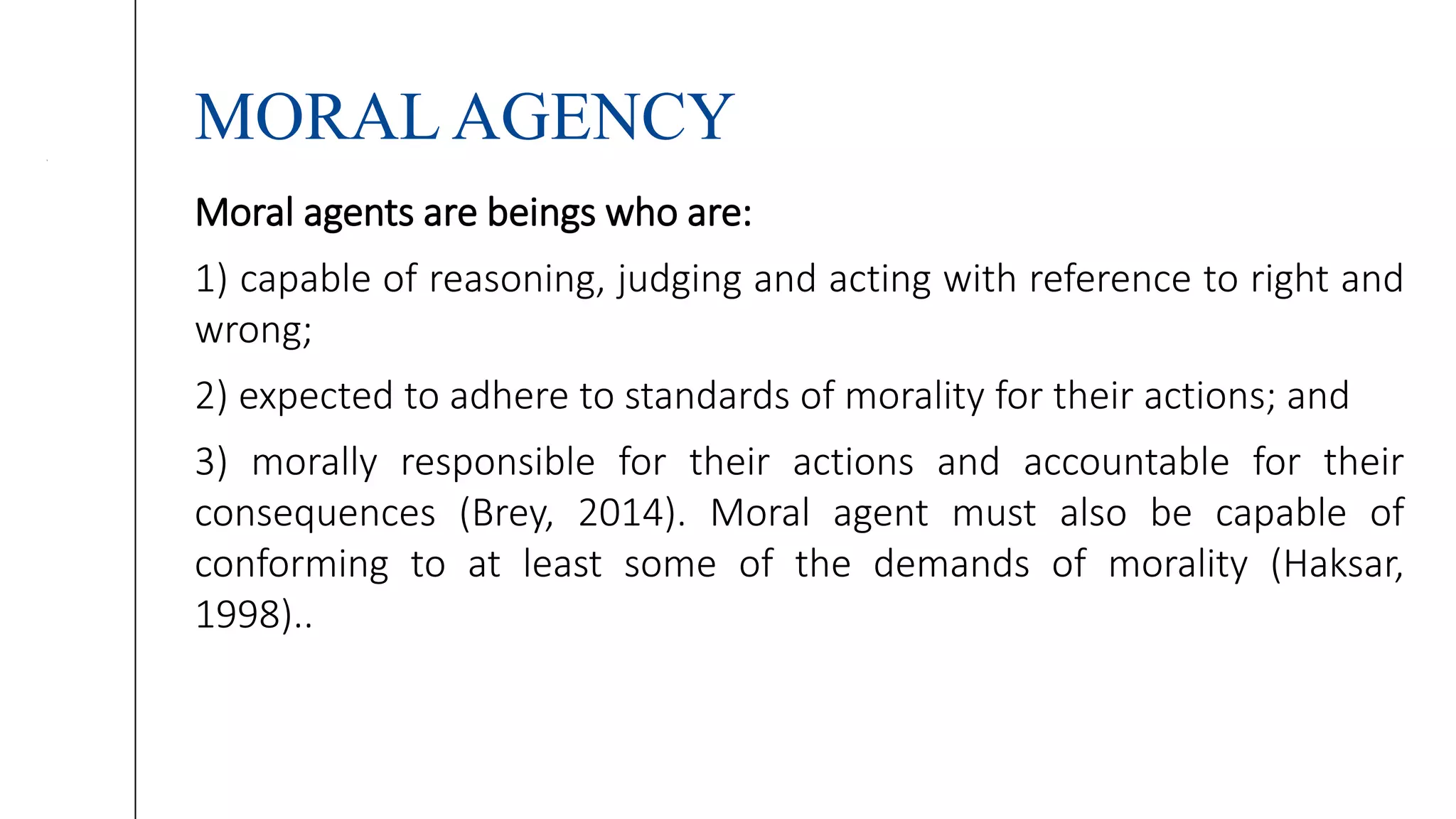 MORAL AGENCY

Moral agents are beings who are:

1) capable of reasoning, judging and acting with reference to right and wrong;

2) expected to adhere to standards of morality for their actions; and

3) morally responsible for their actions and accountable for their consequences (Brey, 2014). Moral agent must also be capable of conforming to at least some of the demands of morality (Haksar, 1998)..